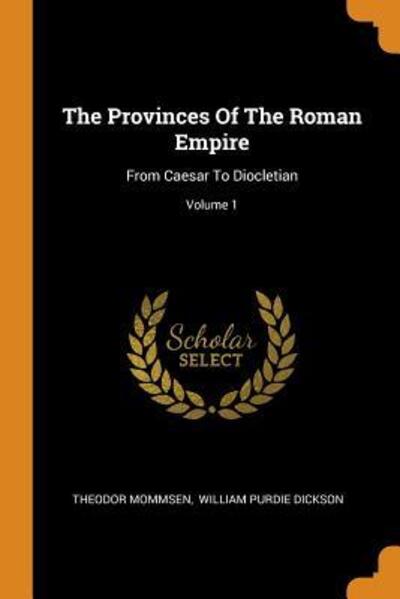 The Provinces Of The Roman Empire

From Caesar To Diocletian

Volume 1

Scholar
SELECT

THEODOR MOMMSEN, WILLIAM PURDIE DICKSON